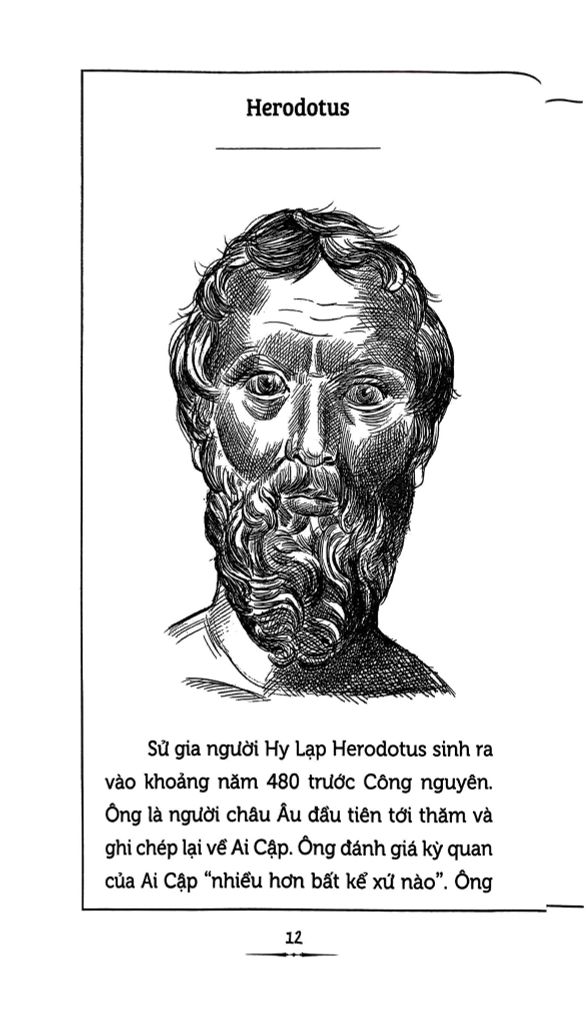 Herodotus

Sử gia người Hy Lạp Herodotus sinh ra vào khoảng năm 480 trước Công nguyên. Ông là người châu Âu đầu tiên tới thăm và ghi chép lại về Ai Cập. Ông đánh giá kỳ quan của Ai Cập "nhiều hơn bất kể xứ nào". Ông

12